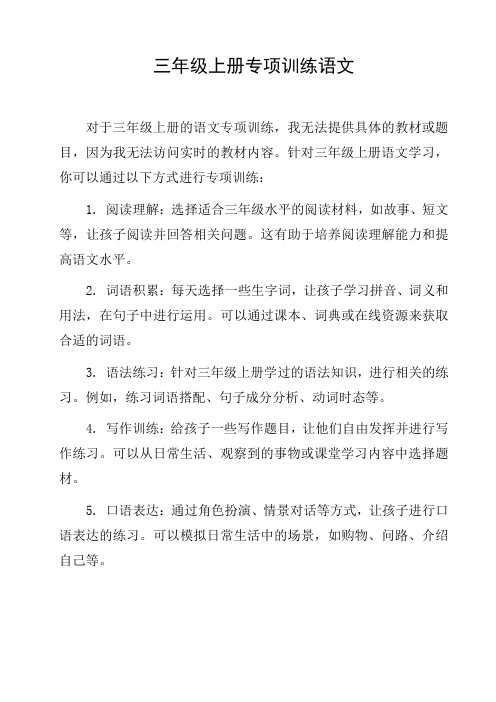 三年级上册专项训练语文

对于三年级上册的语文专项训练，我无法提供具体的教材或题目，因为我无法访问实时的教材内容。针对三年级上册语文学习，你可以通过以下方式进行专项训练：

1. 阅读理解：选择适合三年级水平的阅读材料，如故事、短文等，让孩子阅读并回答相关问题。这有助于培养阅读理解能力和提高语文水平。

2. 词语积累：每天选择一些生字词，让孩子学习拼音、词义和用法，在句子中进行运用。可以通过课本、词典或在线资源来获取合适的词语。

3. 语法练习：针对三年级上册学过的语法知识，进行相关的练习。例如，练习词语搭配、句子成分分析、动词时态等。

4. 写作训练：给孩子一些写作题目，让他们自由发挥并进行写作练习。可以从日常生活、观察到的事物或课堂学习内容中选择题材。

5. 口语表达：通过角色扮演、情景对话等方式，让孩子进行口语表达的练习。可以模拟日常生活中的场景，如购物、问路、介绍自己等。